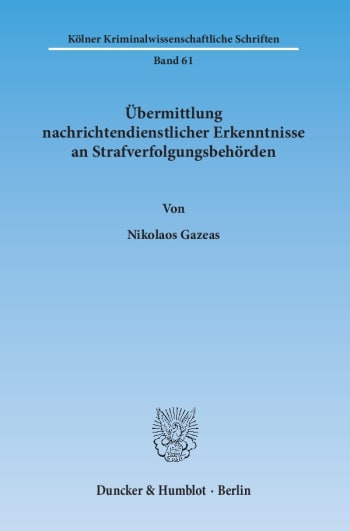 Kölner Kriminalwissenschaftliche Schriften

Band 61

Übermittlung nachrichtendienstlicher Erkenntnisse an Strafverfolgungsbehörden

Von

Nikolaos Gazeas

Duncker & Humblot · Berlin